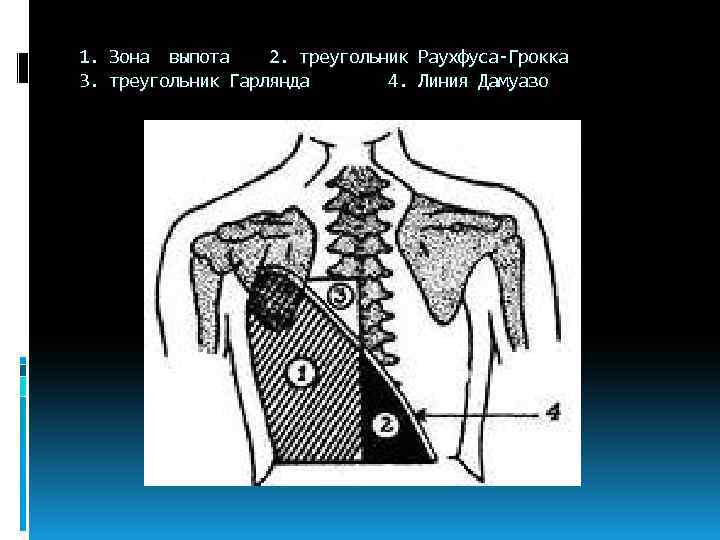 1. Зона выпота 2. треугольник Раухфуса-Грокка
3. треугольник Гарлянда 4. Линия Дамуазо

3

1

2

4